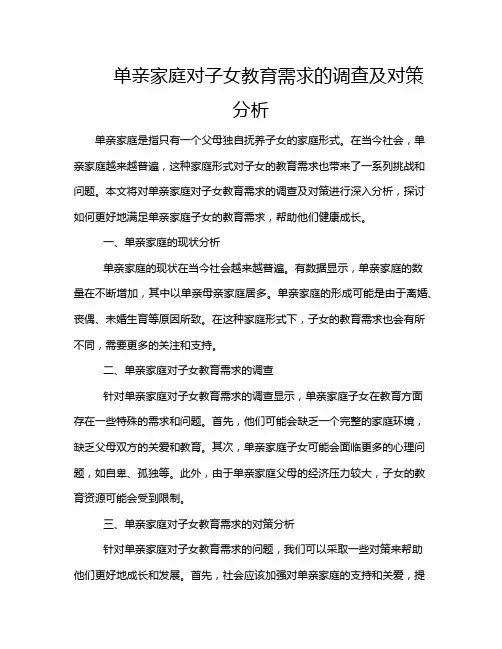 单亲家庭对子女教育需求的调查及对策分析

单亲家庭是指只有一个父母独自抚养子女的家庭形式。在当今社会，单亲家庭越来越普遍，这种家庭形式对子女的教育需求也带来了一系列挑战和问题。本文将对单亲家庭对子女教育需求的调查及对策进行深入分析，探讨如何更好地满足单亲家庭子女的教育需求，帮助他们健康成长。

一、单亲家庭的现状分析

单亲家庭的现状在当今社会越来越普遍。有数据显示，单亲家庭的数量在不断增加，其中以单亲母亲家庭居多。单亲家庭的形成可能是由于离婚、丧偶、未婚生育等原因所致。在这种家庭形式下，子女的教育需求也会有所不同，需要更多的关注和支持。

二、单亲家庭对子女教育需求的调查

针对单亲家庭对子女教育需求的调查显示，单亲家庭子女在教育方面存在一些特殊的需求和问题。首先，他们可能会缺乏一个完整的家庭环境，缺乏父母双方的关爱和教育。其次，单亲家庭子女可能会面临更多的心理问题，如自卑、孤独等。此外，由于单亲家庭父母的经济压力较大，子女的教育资源可能会受到限制。

三、单亲家庭对子女教育需求的对策分析

针对单亲家庭对子女教育需求的问题，我们可以采取一些对策来帮助他们更好地成长和发展。首先，社会应该加强对单亲家庭的支持和关爱，提